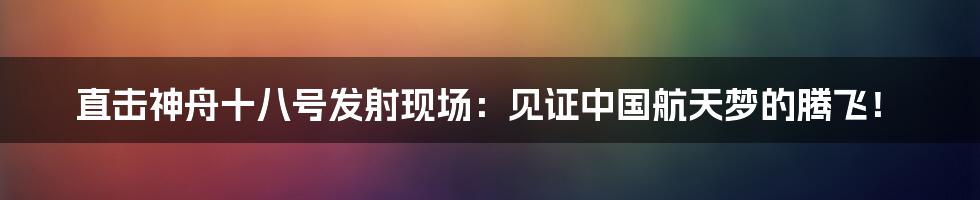 直击神舟十八号发射现场：见证中国航天梦的腾飞！